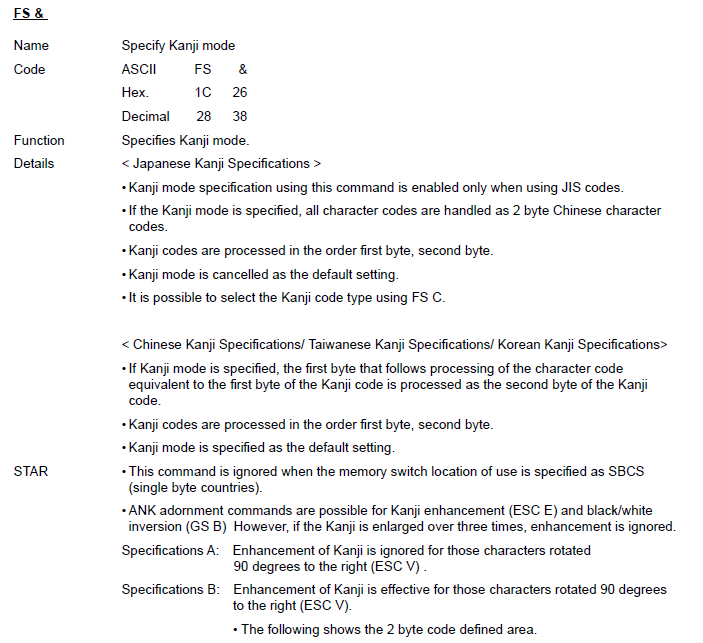 FS &

Name Specify Kanji mode

Code ASCII FS &
Hex. 1C 26
Decimal 28 38

Function Specifies Kanji mode.

Details < Japanese Kanji Specifications >

• Kanji mode specification using this command is enabled only when using JIS codes.

• If the Kanji mode is specified, all character codes are handled as 2 byte Chinese character codes.

• Kanji codes are processed in the order first byte, second byte.

• Kanji mode is cancelled as the default setting.

• It is possible to select the Kanji code type using FS C.

< Chinese Kanji Specifications/ Taiwanese Kanji Specifications/ Korean Kanji Specifications>

• If Kanji mode is specified, the first byte that follows processing of the character code equivalent to the first byte of the Kanji code is processed as the second byte of the Kanji code.

• Kanji codes are processed in the order first byte, second byte.

• Kanji mode is specified as the default setting.

STAR • This command is ignored when the memory switch location of use is specified as SBCS (single byte countries).

• ANK adornment commands are possible for Kanji enhancement (ESC E) and black/white inversion (GS B) However, if the Kanji is enlarged over three times, enhancement is ignored.

Specifications A: Enhancement of Kanji is ignored for those characters rotated 90 degrees to the right (ESC V) .

Specifications B: Enhancement of Kanji is effective for those characters rotated 90 degrees to the right (ESC V).

• The following shows the 2 byte code defined area.